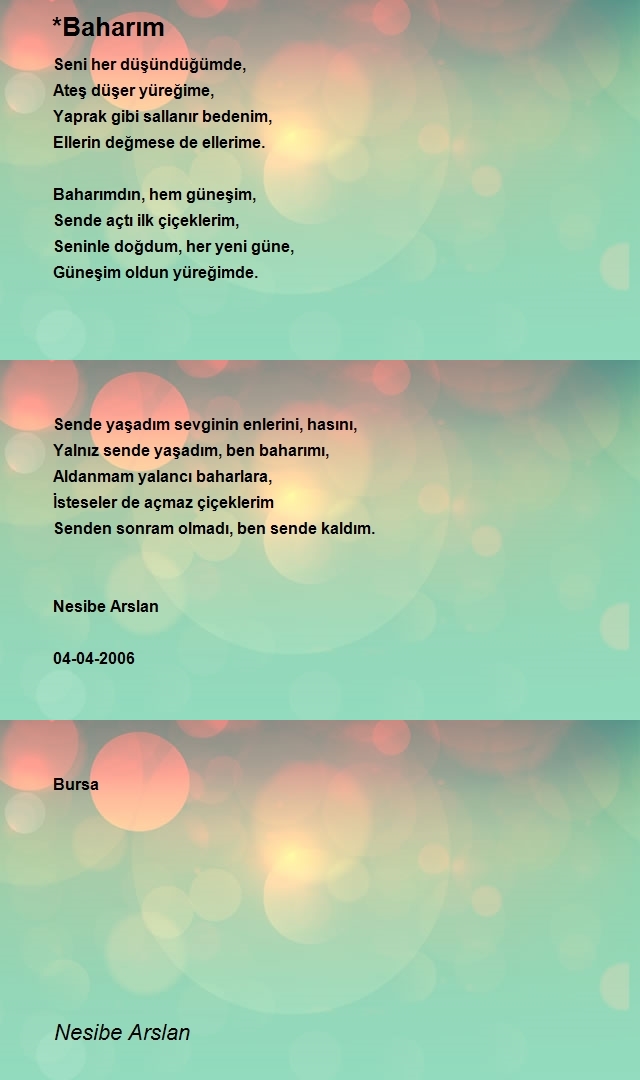 *Baharım

Seni her düşündüğümde,
Ateş düşer yüreğime,
Yaprak gibi sallanır bedenim,
Ellerin değmese de ellerime.

Baharımdın, hem güneşim,
Sende açtı ilk çiçeklerim,
Seninle doğdum, her yeni güne,
Güneşim oldun yüreğimde.

Sende yaşadım sevginin enlerini, hasını,
Yalnız sende yaşadım, ben baharımı,
Aldanmam yalancı baharlara,
İsteseler de açmaz çiçeklerim
Senden sonram olmadı, ben sende kaldım.

Nesibe Arslan

04-04-2006

Bursa

Nesibe Arslan